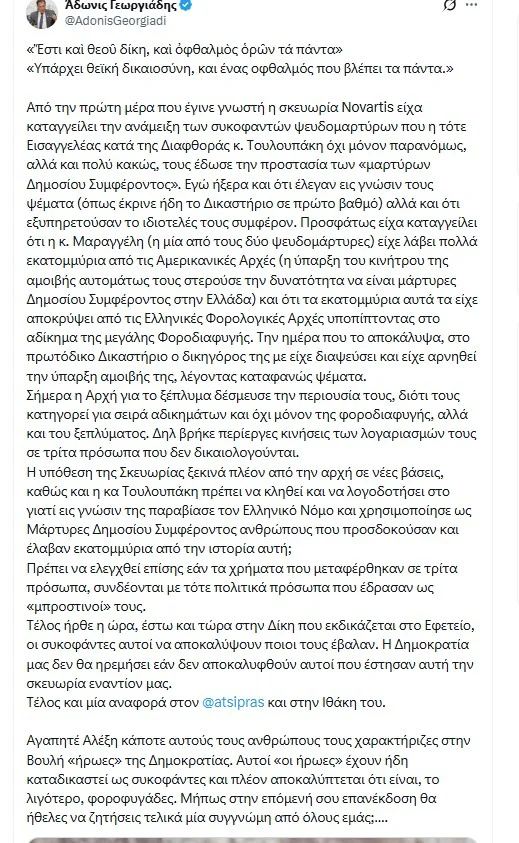 Άδωνις Γεωργιάδης
@AdonisGeorgiadi

«Ἔστι καὶ θεοῦ δίκη, καὶ ὀφθαλμὸς ὁρῶν τὰ πάντα»
«Υπάρχει θεϊκή δικαιοσύνη, και ένας οφθαλμός που βλέπει τα πάντα.»

Από την πρώτη μέρα που έγινε γνωστή η σκευωρία Novartis είχα καταγγείλει την ανάμειξη των συκοφαντών ψευδομαρτύρων που η τότε Εισαγγελέας κατά της Διαφθοράς κ. Τουλουπάκη όχι μόνον παρανόμως, αλλά και πολύ κακώς, τους έδωσε την προστασία των «μαρτύρων Δημοσίου Συμφέροντος». Εγώ ήξερα και ότι έλεγαν εις γνώσιν τους ψέματα (όπως έκρινε ήδη το Δικαστήριο σε πρώτο βαθμό) αλλά και ότι εξυπηρετούσαν το ιδιοτελές τους συμφέρον. Προσφάτως είχα καταγγείλει ότι η κ. Μαραγγέλη (η μία από τους δύο ψευδομάρτυρες) είχε λάβει πολλά εκατομμύρια από τις Αμερικανικές Αρχές (η ύπαρξη του κινήτρου της αμοιβής αυτομάτως τους στερούσε την δυνατότητα να είναι μάρτυρες Δημοσίου Συμφέροντος στην Ελλάδα) και ότι τα εκατομμύρια αυτά τα είχε αποκρύψει από τις Ελληνικές Φορολογικές Αρχές υποπίπτοντας στο αδίκημα της μεγάλης Φοροδιαφυγής. Την ημέρα που το αποκάλυψα, στο πρωτόδικο Δικαστήριο ο δικηγόρος της με είχε διαψεύσει και είχε αρνηθεί την ύπαρξη αμοιβής της, λέγοντας καταφανώς ψέματα.
Σήμερα η Αρχή για το ξέπλυμα δέσμευσε την περιουσία τους, διότι τους κατηγορεί για σειρά αδικημάτων και όχι μόνον της φοροδιαφυγής, αλλά και του ξεπλύματος. Δηλ βρήκε περίεργες κινήσεις των λογαριασμών τους σε τρίτα πρόσωπα που δεν δικαιολογούνται.
Η υπόθεση της Σκευωρίας ξεκινά πλέον από την αρχή σε νέες βάσεις, καθώς και η κα Τουλουπάκη πρέπει να κληθεί και να λογοδοτήσει στο γιατί εις γνώσιν της παραβίασε τον Ελληνικό Νόμο και χρησιμοποίησε ως Μάρτυρες Δημοσίου Συμφέροντος ανθρώπους που προσδοκούσαν και έλαβαν εκατομμύρια από την ιστορία αυτή;
Πρέπει να ελεγχθεί επίσης εάν τα χρήματα που μεταφέρθηκαν σε τρίτα πρόσωπα, συνδέονται με τότε πολιτικά πρόσωπα που έδρασαν ως «μπροστινοί» τους.
Τέλος ήρθε η ώρα, έστω και τώρα στην Δίκη που εκδικάζεται στο Εφετείο, οι συκοφάντες αυτοί να αποκαλύψουν ποιοι τους έβαλαν. Η Δημοκρατία μας δεν θα ηρεμήσει εάν δεν αποκαλυφθούν αυτοί που έστησαν αυτή την σκευωρία εναντίον μας.
Τέλος και μία αναφορά στον @atsipras και στην Ιθάκη του.

Αγαπητέ Αλέξη κάποτε αυτούς τους ανθρώπους τους χαρακτήριζες στην Βουλή «ήρωες» της Δημοκρατίας. Αυτοί «οι ήρωες» έχουν ήδη καταδικαστεί ως συκοφάντες και πλέον αποκαλύπτεται ότι είναι, το λιγότερο, φοροφυγάδες. Μήπως στην επόμενή σου επανέκδοση θα ήθελες να ζητήσεις τελικά μία συγγνώμη από όλους εμάς;....